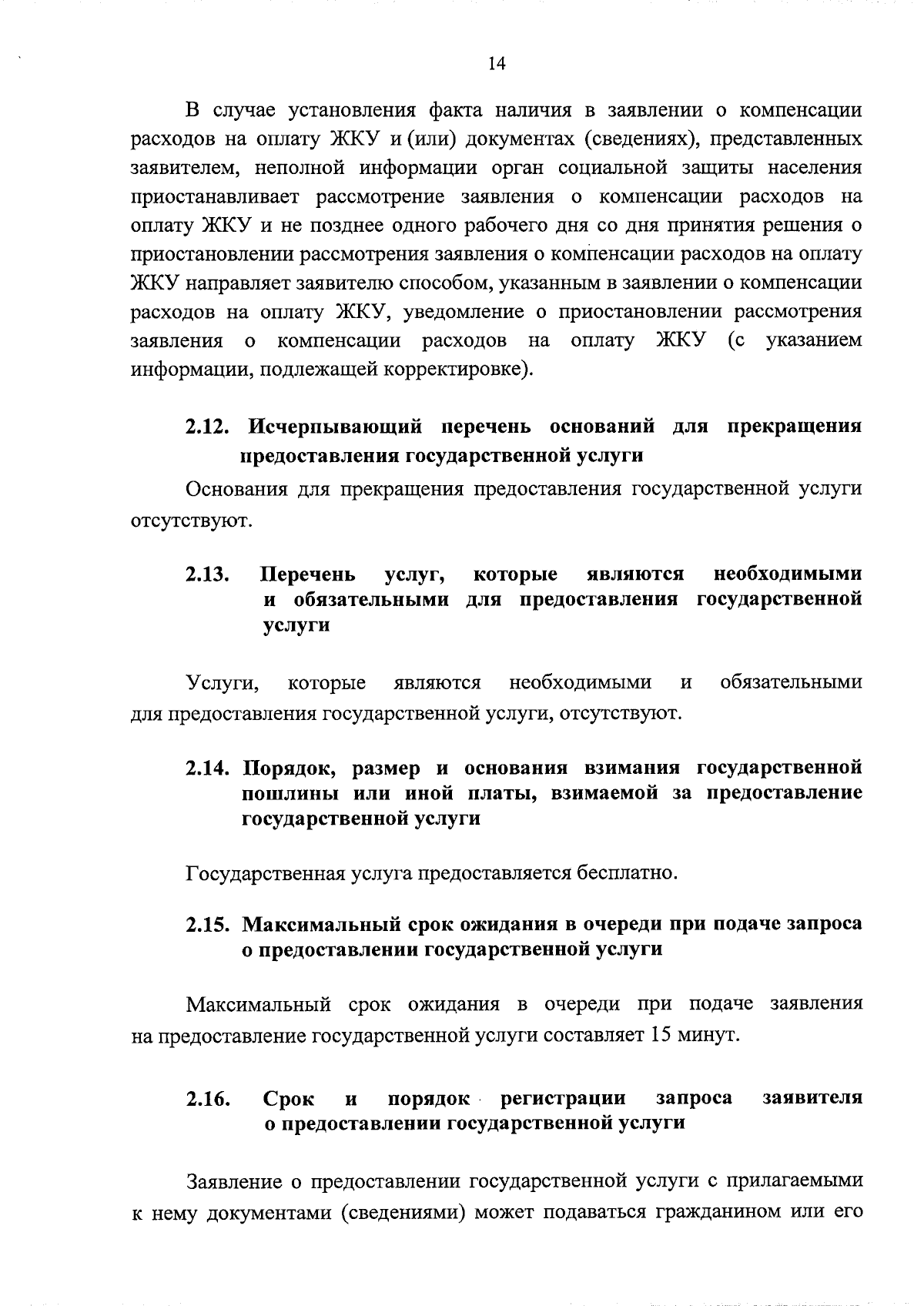 14

В случае установления факта наличия в заявлении о компенсации расходов на оплату ЖКУ и (или) документах (сведениях), представленных заявителем, неполной информации орган социальной защиты населения приостанавливает рассмотрение заявления о компенсации расходов на оплату ЖКУ и не позднее одного рабочего дня со дня принятия решения о приостановлении рассмотрения заявления о компенсации расходов на оплату ЖКУ направляет заявителю способом, указанным в заявлении о компенсации расходов на оплату ЖКУ, уведомление о приостановлении рассмотрения заявления о компенсации расходов на оплату ЖКУ (с указанием информации, подлежащей корректировке).

2.12. Исчерпывающий перечень оснований для прекращения предоставления государственной услуги

Основания для прекращения предоставления государственной услуги отсутствуют.

2.13. Перечень услуг, которые являются необходимыми и обязательными для предоставления государственной услуги

Услуги, которые являются необходимыми и обязательными для предоставления государственной услуги, отсутствуют.

2.14. Порядок, размер и основания взимания государственной пошлины или иной платы, взимаемой за предоставление государственной услуги

Государственная услуга предоставляется бесплатно.

2.15. Максимальный срок ожидания в очереди при подаче запроса о предоставлении государственной услуги

Максимальный срок ожидания в очереди при подаче заявления на предоставление государственной услуги составляет 15 минут.

2.16. Срок и порядок регистрации запроса заявителя о предоставлении государственной услуги

Заявление о предоставлении государственной услуги с прилагаемыми к нему документами (сведениями) может подаваться гражданином или его